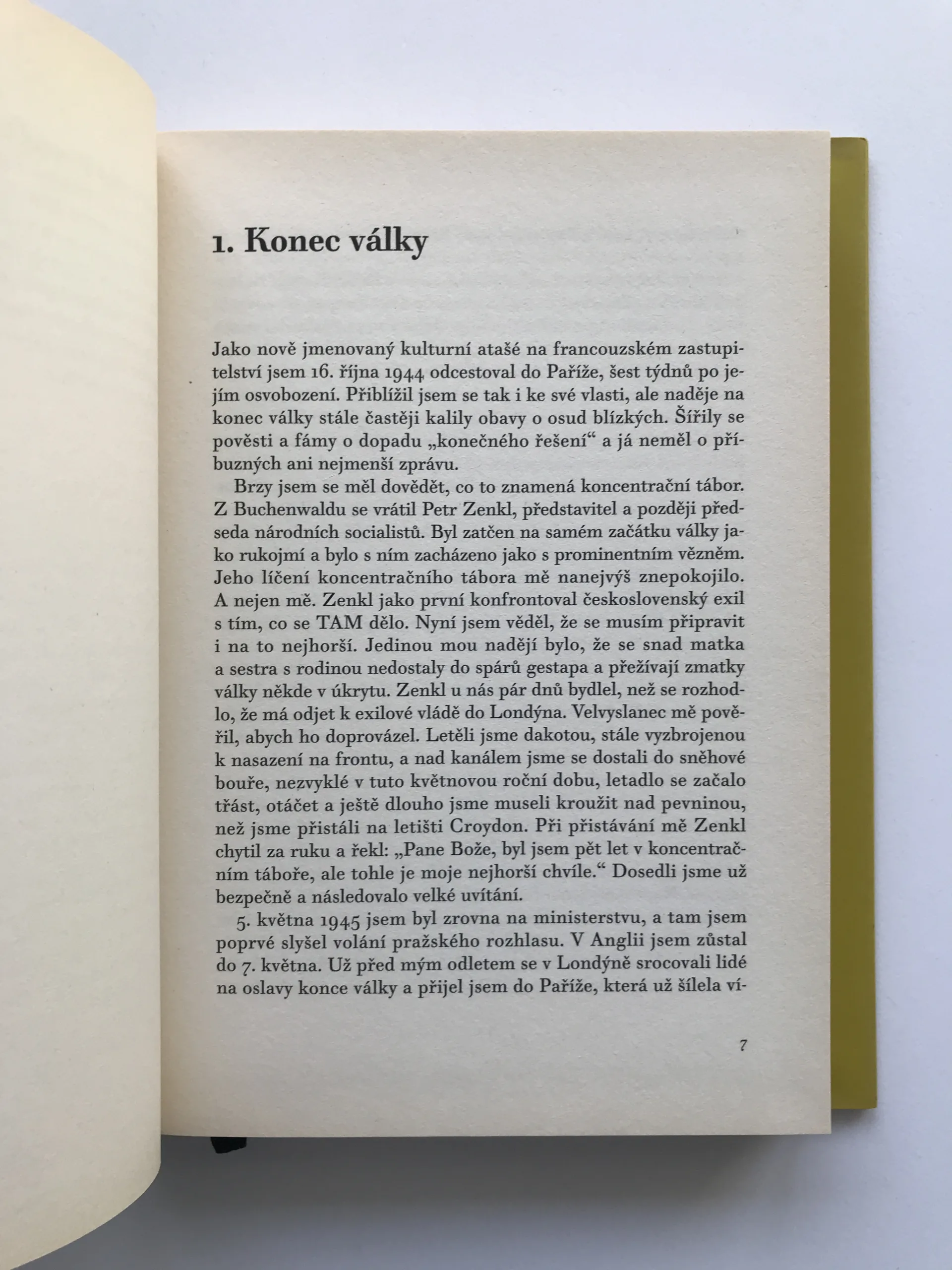 1. Konec války

Jako nově jmenovaný kulturní atašé na francouzském zastupitelství jsem 16. října 1944 odcestoval do Paříže, šest týdnů po jejím osvobození. Přiblížil jsem se tak i ke své vlasti, ale naděje na konec války stále častěji kalily obavy o osud blízkých. Šířily se pověsti a fámy o dopadu „konečného řešení“ a já neměl o příbuzných ani nejmenší zprávu.

Brzy jsem se měl dovědět, co to znamená koncentrační tábor. Z Buchenwaldu se vrátil Petr Zenkl, představitel a později předseda národních socialistů. Byl zatčen na samém začátku války jako rukojmí a bylo s ním zacházeno jako s prominentním vězněm. Jeho líčení koncentračního tábora mě nanejvýš znepokojilo. A nejen mě. Zenkl jako první konfrontoval československý exil s tím, co se TAM dělo. Nyní jsem věděl, že se musím připravit i na to nejhorší. Jedinou mou nadějí bylo, že se snad matka a sestra s rodinou nedostaly do spárů gestapa a přežívají zmatky války někde v úkrytu. Zenkl u nás pár dnů bydlel, než se rozhodlo, že má odjet k exilové vládě do Londýna. Velvyslanec mě pověřil, abych ho doprovázel. Letěli jsme dakotou, stále vyzbrojenou k nasazení na frontu, a nad kanálem jsme se dostali do sněhové bouře, nezvyklé v tuto květnovou roční dobu, letadlo se začalo třást, otáčet a ještě dlouho jsme museli kroužit nad pevninou, než jsme přistáli na letišti Croydon. Při přistávání mě Zenkl chytil za ruku a řekl: „Pane Bože, byl jsem pět let v koncentračním táboře, ale tohle je moje nejhorší chvíle.“ Dosedli jsme už bezpečně a následovalo velké uvítání.

5. května 1945 jsem byl zrovna na ministerstvu, a tam jsem poprvé slyšel volání pražského rozhlasu. V Anglii jsem zůstal do 7. května. Už před mým odletem se v Londýně srocovali lidé na oslavy konce války a přijel jsem do Paříže, která už šílela ví-

7